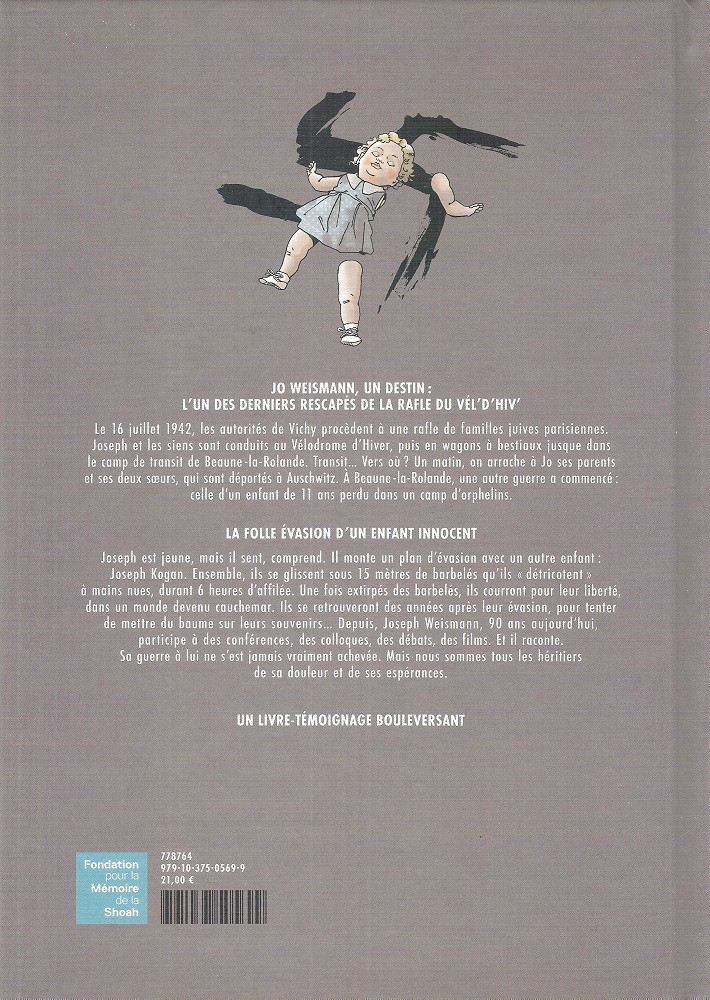 JO WEISMANN, UN DESTIN :
L'UN DES DERNIERS RESCAPÉS DE LA RAFLE DU VÉL'D'HIV'

Le 16 juillet 1942, les autorités de Vichy procèdent à une rafle de familles juives parisiennes. Joseph et les siens sont conduits au Vélodrome d'Hiver, puis en wagons à bestiaux jusque dans le camp de transit de Beaune-la-Rolande. Transit... Vers où ? Un matin, on arrache à Jo ses parents et ses deux sœurs, qui sont déportés à Auschwitz. À Beaune-la-Rolande, une autre guerre a commencé : celle d'un enfant de 11 ans perdu dans un camp d'orphelins.

LA FOLLE ÉVASION D'UN ENFANT INNOCENT

Joseph est jeune, mais il sent, comprend. Il monte un plan d'évasion avec un autre enfant : Joseph Kogan. Ensemble, ils se glissent sous 15 mètres de barbelés qu'ils « détricotent » à mains nues, durant 6 heures d'affilée. Une fois extirpés des barbelés, ils courront pour leur liberté, dans un monde devenu cauchemar. Ils se retrouveront des années après leur évasion, pour tenter de mettre du baume sur leurs souvenirs... Depuis, Joseph Weismann, 90 ans aujourd'hui, participe à des conférences, des colloques, des débats, des films. Et il raconte. Sa guerre à lui ne s'est jamais vraiment achevée. Mais nous sommes tous les héritiers de sa douleur et de ses espérances.

UN LIVRE-TÉMOIGNAGE BOULEVERSANT

Fondation pour la Mémoire de la Shoah

778764
979-10-375-0569-9
21,00 €